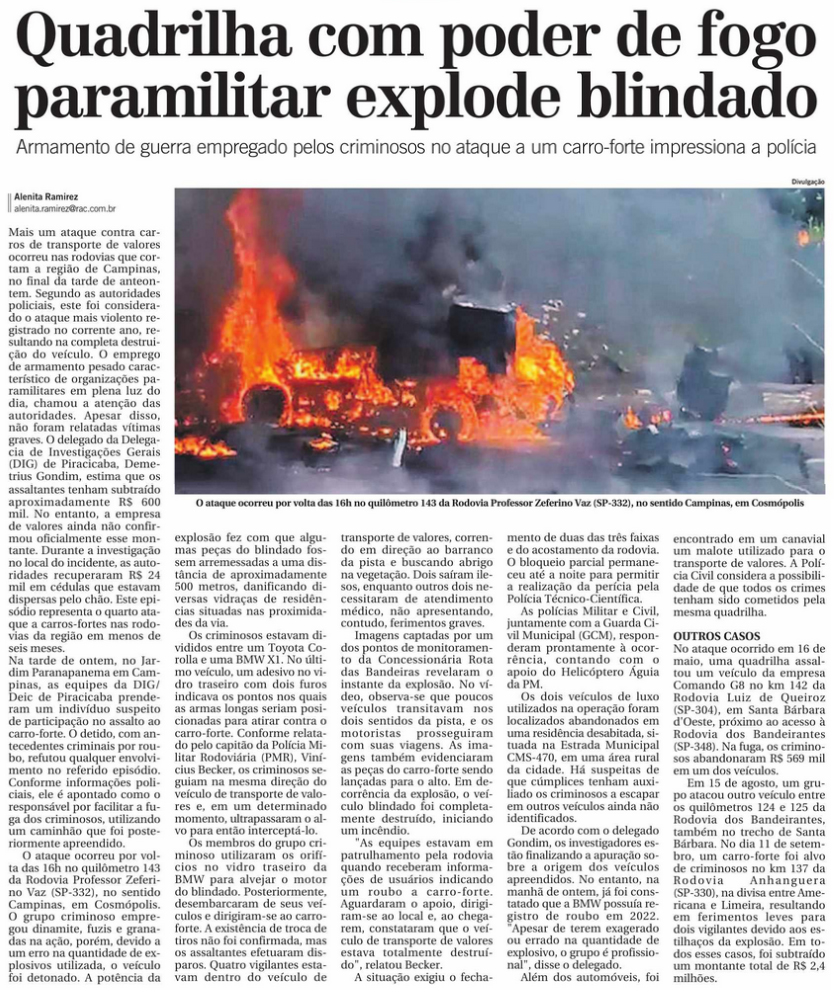 Quadrilha com poder de fogo paramilitar explode blindado

Armamento de guerra empregado pelos criminosos no ataque a um carro-forte impressiona a polícia

Alenita Ramirez
alenita.ramirez@rac.com.br

Divulgação

O ataque ocorreu por volta das 16h no quilômetro 143 da Rodovia Professor Zeferino Vaz (SP-332), no sentido Campinas, em Cosmópolis

Mais um ataque contra carros de transporte de valores ocorreu nas rodovias que cortam a região de Campinas, no final da tarde de anteontem. Segundo as autoridades policiais, este foi considerado o ataque mais violento registrado no corrente ano, resultando na completa destruição do veículo. O emprego de armamento pesado característico de organizações paramilitares em plena luz do dia, chamou a atenção das autoridades. Apesar disso, não foram relatadas vítimas graves. O delegado da Delegacia de Investigações Gerais (DIG) de Piracicaba, Demetrius Gondim, estima que os assaltantes tenham subtraído aproximadamente R$ 600 mil. No entanto, a empresa de valores ainda não confirmou oficialmente esse montante. Durante a investigação no local do incidente, as autoridades recuperaram R$ 24 mil em cédulas que estavam dispersas pelo chão. Este episódio representa o quarto ataque a carros-fortes nas rodovias da região em menos de seis meses.

Na tarde de ontem, no Jardim Paranapanema em Campinas, as equipes da DIG/Deic de Piracicaba prenderam um indivíduo suspeito de participação no assalto ao carro-forte. O detido, com antecedentes criminais por roubo, refutou qualquer envolvimento no referido episódio. Conforme informações policiais, ele é apontado como o responsável por facilitar a fuga dos criminosos, utilizando um caminhão que foi posteriormente apreendido.

O ataque ocorreu por volta das 16h no quilômetro 143 da Rodovia Professor Zeferino Vaz (SP-332), no sentido Campinas, em Cosmópolis. O grupo criminoso empregou dinamite, fuzis e granadas na ação, porém, devido a um erro na quantidade de explosivos utilizada, o veículo foi detonado. A potência da explosão fez com que algumas peças do blindado fossem arremessadas a uma distância de aproximadamente 500 metros, danificando diversas vidraças de residências situadas nas proximidades da via.

Os criminosos estavam divididos entre um Toyota Corolla e uma BMW X1. No último veículo, um adesivo no vidro traseiro com dois furos indicava os pontos nos quais as armas longas seriam posicionadas para atirar contra o carro-forte. Conforme relatado pelo capitão da Polícia Militar Rodoviária (PMR), Vinícius Becker, os criminosos seguiam na mesma direção do veículo de transporte de valores e, em um determinado momento, ultrapassaram o alvo para então interceptá-lo.

Os membros do grupo criminoso utilizaram os orifícios no vidro traseiro da BMW para alvejar o motor do blindado. Posteriormente, desembarcaram de seus veículos e dirigiram-se ao carro-forte. A existência de troca de tiros não foi confirmada, mas os assaltantes efetuaram disparos. Quatro vigilantes estavam dentro do veículo de transporte de valores, correndo em direção ao barranco da pista e buscando abrigo na vegetação. Dois saíram ilesos, enquanto outros dois necessitaram de atendimento médico, não apresentando, contudo, ferimentos graves.

Imagens captadas por um dos pontos de monitoramento da Concessionária Rota das Bandeiras revelaram o instante da explosão. No vídeo, observa-se que poucos veículos transitavam nos dois sentidos da pista, e os motoristas prosseguiram com suas viagens. As imagens também evidenciaram as peças do carro-forte sendo lançadas para o alto. Em decorrência da explosão, o veículo blindado foi completamente destruído, iniciando um incêndio.

"As equipes estavam em patrulhamento pela rodovia quando receberam informações de usuários indicando um roubo a carro-forte. Aguardaram o apoio, dirigiram-se ao local e, ao chegarem, constataram que o veículo de transporte de valores estava totalmente destruído", relatou Becker.

A situação exigiu o fechamento de duas das três faixas e do acostamento da rodovia. O bloqueio parcial permaneceu até a noite para permitir a realização da perícia pela Polícia Técnico-Científica.

As polícias Militar e Civil, juntamente com a Guarda Civil Municipal (GCM), responderam prontamente à ocorrência, contando com o apoio do Helicóptero Águia da PM.

Os dois veículos de luxo utilizados na operação foram localizados abandonados em uma residência desabitada, situada na Estrada Municipal CMS-470, em uma área rural da cidade. Há suspeitas de que cúmplices tenham auxiliado os criminosos a escapar em outros veículos ainda não identificados.

De acordo com o delegado Gondim, os investigadores estão finalizando a apuração sobre a origem dos veículos apreendidos. No entanto, na manhã de ontem, já foi constatado que a BMW possuía registro de roubo em 2022. "Apesar de terem exagerado ou errado na quantidade de explosivo, o grupo é profissional", disse o delegado.

Além dos automóveis, foi encontrado em um canavial um malote utilizado para o transporte de valores. A Polícia Civil considera a possibilidade de que todos os crimes tenham sido cometidos pela mesma quadrilha.

OUTROS CASOS
No ataque ocorrido em 16 de maio, uma quadrilha assaltou um veículo da empresa Comando G8 no km 142 da Rodovia Luiz de Queiroz (SP-304), em Santa Bárbara d'Oeste, próximo ao acesso à Rodovia dos Bandeirantes (SP-348). Na fuga, os criminosos abandonaram R$ 569 mil em um dos veículos.

Em 15 de agosto, um grupo atacou outro veículo entre os quilômetros 124 e 125 da Rodovia dos Bandeirantes, também no trecho de Santa Bárbara. No dia 11 de setembro, um carro-forte foi alvo de criminosos no km 137 da Rodovia Anhanguera (SP-330), na divisa entre Americana e Limeira, resultando em ferimentos leves para dois vigilantes devido aos estilhaços da explosão. Em todos esses casos, foi subtraído um montante total de R$ 2,4 milhões.